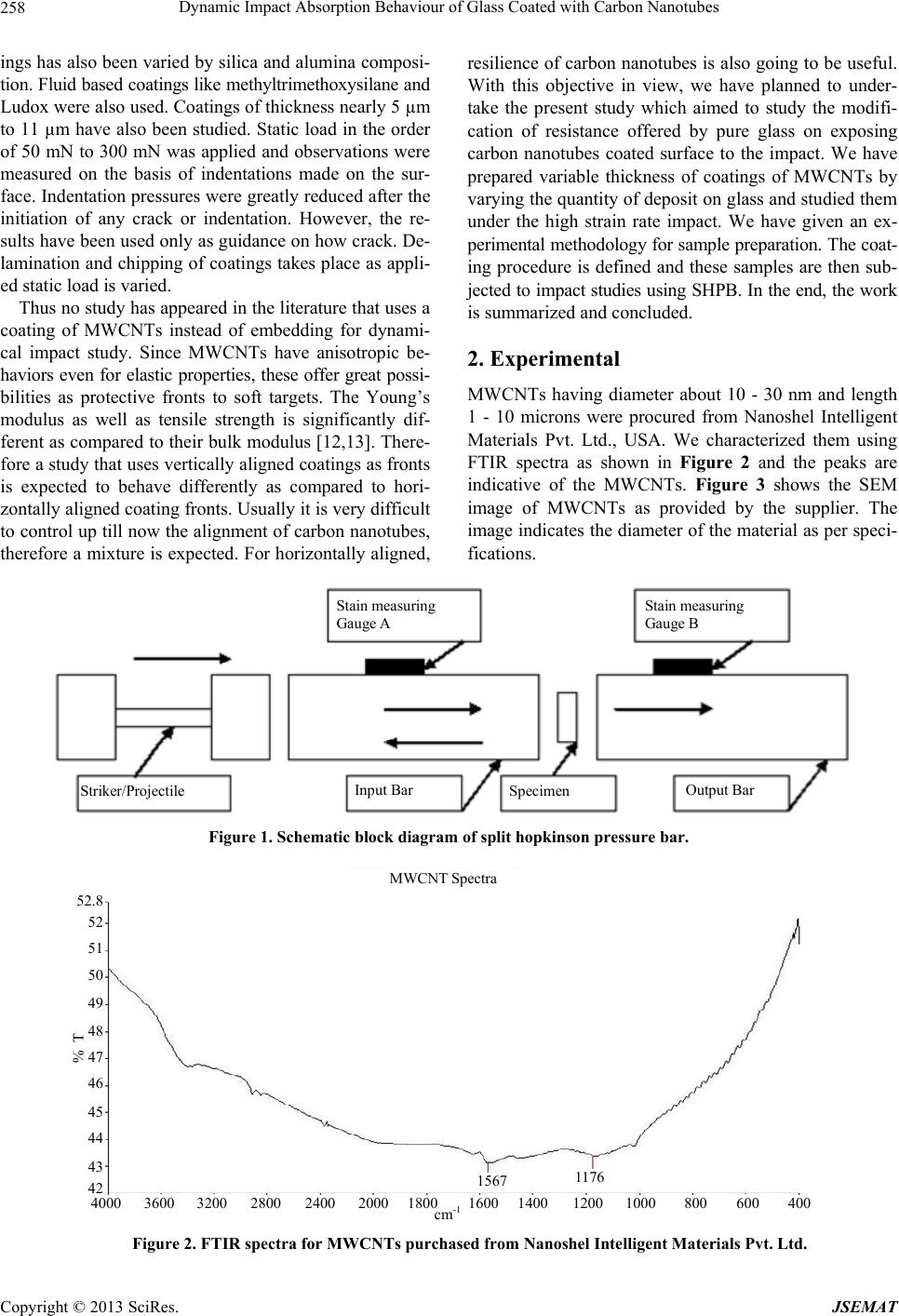 258 Dynamic Impact Absorption Behaviour of Glass Coated with Carbon Nanotubes

ings has also been varied by silica and alumina composition. Fluid based coatings like methyltrimethoxysilane and Ludox were also used. Coatings of thickness nearly 5 μm to 11 μm have also been studied. Static load in the order of 50 mN to 300 mN was applied and observations were measured on the basis of indentations made on the surface. Indentation pressures were greatly reduced after the initiation of any crack or indentation. However, the results have been used only as guidance on how crack. Delamination and chipping of coatings takes place as applied static load is varied.

Thus no study has appeared in the literature that uses a coating of MWCNTs instead of embedding for dynamical impact study. Since MWCNTs have anisotropic behaviors even for elastic properties, these offer great possibilities as protective fronts to soft targets. The Young's modulus as well as tensile strength is significantly different as compared to their bulk modulus [12,13]. Therefore a study that uses vertically aligned coatings as fronts is expected to behave differently as compared to horizontally aligned coating fronts. Usually it is very difficult to control up till now the alignment of carbon nanotubes, therefore a mixture is expected. For horizontally aligned, resilience of carbon nanotubes is also going to be useful. With this objective in view, we have planned to undertake the present study which aimed to study the modification of resistance offered by pure glass on exposing carbon nanotubes coated surface to the impact. We have prepared variable thickness of coatings of MWCNTs by varying the quantity of deposit on glass and studied them under the high strain rate impact. We have given an experimental methodology for sample preparation. The coating procedure is defined and these samples are then subjected to impact studies using SHPB. In the end, the work is summarized and concluded.

2. Experimental

MWCNTs having diameter about 10 - 30 nm and length 1 - 10 microns were procured from Nanoshel Intelligent Materials Pvt. Ltd., USA. We characterized them using FTIR spectra as shown in Figure 2 and the peaks are indicative of the MWCNTs. Figure 3 shows the SEM image of MWCNTs as provided by the supplier. The image indicates the diameter of the material as per specifications.

Stain measuring Gauge A

Stain measuring Gauge B

Striker/Projectile

Input Bar

Specimen

Output Bar

Figure 1. Schematic block diagram of split hopkinson pressure bar.

MWCNT Spectra

52.8
52
51
50
49
48
47
46
45
44
43
42

% T

1567
1176

4000 3600 3200 2800 2400 2000 1800 1600 1400 1200 1000 800 600 400
$cm^{-1}$

Figure 2. FTIR spectra for MWCNTs purchased from Nanoshel Intelligent Materials Pvt. Ltd.

Copyright © 2013 SciRes. JSEMAT